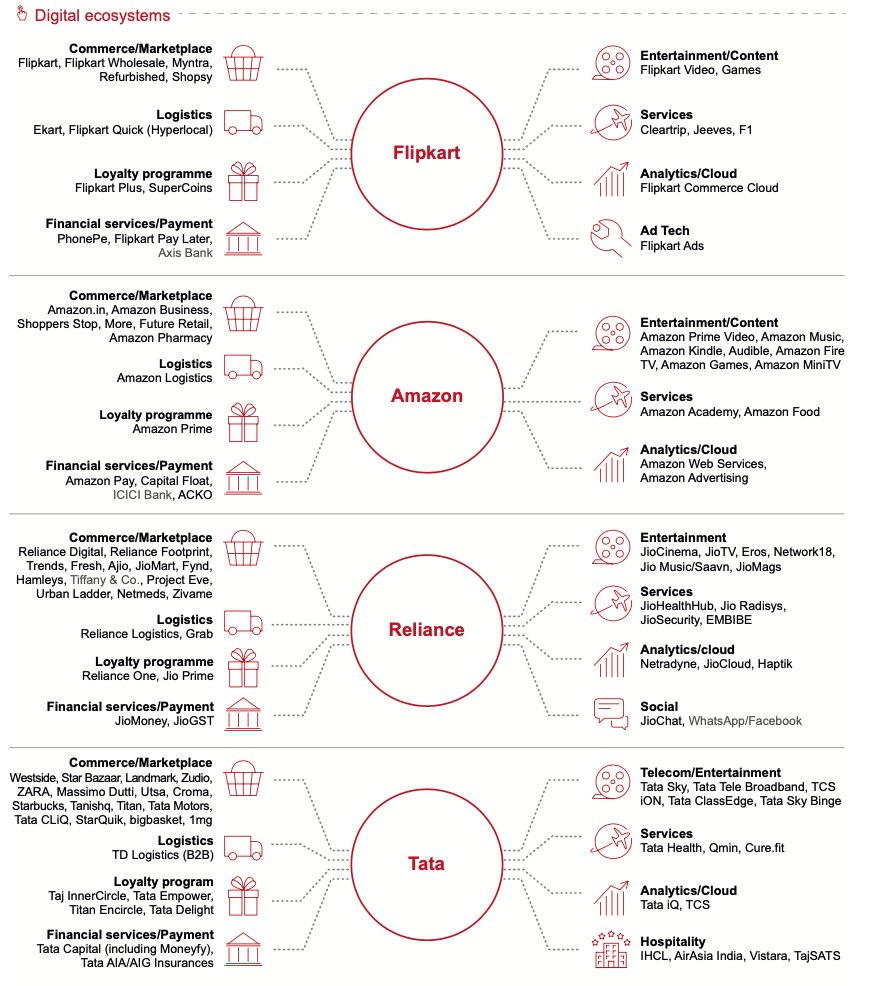 Digital ecosystems

Commerce/Marketplace
Flipkart, Flipkart Wholesale, Myntra, Refurbished, Shopsy

Logistics
Ekart, Flipkart Quick (Hyperlocal)

Loyalty programme
Flipkart Plus, SuperCoins

Financial services/Payment
PhonePe, Flipkart Pay Later, Axis Bank

Flipkart

Entertainment/Content
Flipkart Video, Games

Services
Cleartrip, Jeeves, F1

Analytics/Cloud
Flipkart Commerce Cloud

Ad Tech
Flipkart Ads

Commerce/Marketplace
Amazon.in, Amazon Business, Shoppers Stop, More, Future Retail, Amazon Pharmacy

Logistics
Amazon Logistics

Loyalty programme
Amazon Prime

Financial services/Payment
Amazon Pay, Capital Float, ICICI Bank, ACKO

Amazon

Entertainment/Content
Amazon Prime Video, Amazon Music, Amazon Kindle, Audible, Amazon Fire TV, Amazon Games, Amazon MiniTV

Services
Amazon Academy, Amazon Food

Analytics/Cloud
Amazon Web Services, Amazon Advertising

Commerce/Marketplace
Reliance Digital, Reliance Footprint, Trends, Fresh, Ajio, JioMart, Fynd, Hamleys, Tiffany & Co., Project Eve, Urban Ladder, Netmeds, Zivame

Logistics
Reliance Logistics, Grab

Loyalty programme
Reliance One, Jio Prime

Financial services/Payment
JioMoney, JioGST

Reliance

Entertainment
JioCinema, JioTV, Eros, Network18, Jio Music/Saavn, JioMags

Services
JioHealthHub, Jio Radisys, JioSecurity, EMBIBE

Analytics/cloud
Netradyne, JioCloud, Haptik

Social
JioChat, WhatsApp/Facebook

Commerce/Marketplace
Westside, Star Bazaar, Landmark, Zudio, ZARA, Massimo Dutti, Utsa, Croma, Starbucks, Tanishq, Titan, Tata Motors, Tata CLiQ, StarQuik, bigbasket, 1mg

Logistics
TD Logistics (B2B)

Loyalty program
Taj InnerCircle, Tata Empower, Titan Encircle, Tata Delight

Financial services/Payment
Tata Capital (including Moneyfy), Tata AIA/AIG Insurances

Tata

Telecom/Entertainment
Tata Sky, Tata Tele Broadband, TCS iON, Tata ClassEdge, Tata Sky Binge

Services
Tata Health, Qmin, Cure.fit

Analytics/Cloud
Tata iQ, TCS

Hospitality
IHCL, AirAsia India, Vistara, TajSATS